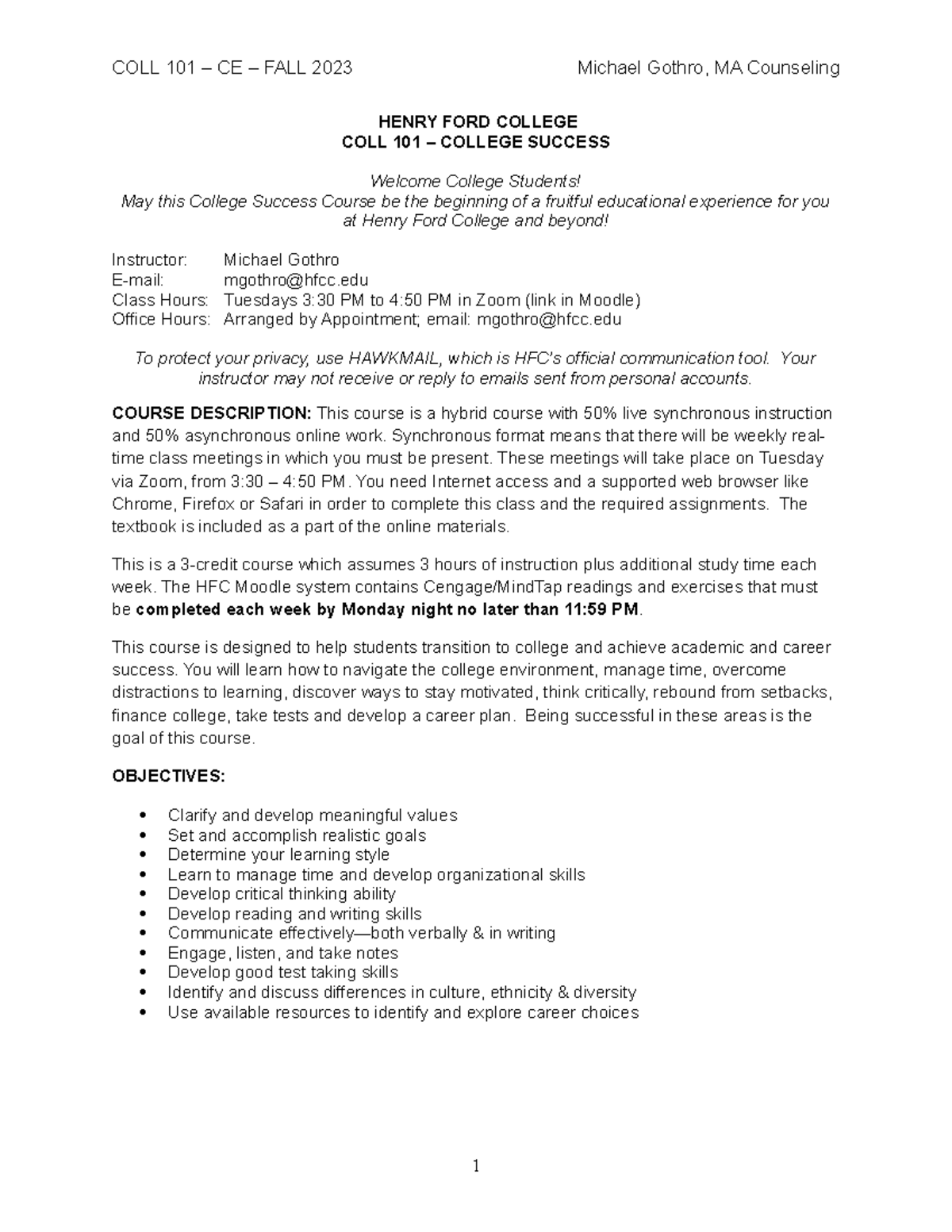 COLL 101 – CE – FALL 2023 Michael Gothro, MA Counseling

HENRY FORD COLLEGE
COLL 101 – COLLEGE SUCCESS

Welcome College Students!
May this College Success Course be the beginning of a fruitful educational experience for you at Henry Ford College and beyond!

Instructor: Michael Gothro
E-mail: mgothro@hfcc.edu
Class Hours: Tuesdays 3:30 PM to 4:50 PM in Zoom (link in Moodle)
Office Hours: Arranged by Appointment; email: mgothro@hfcc.edu

To protect your privacy, use HAWKMAIL, which is HFC's official communication tool. Your instructor may not receive or reply to emails sent from personal accounts.

COURSE DESCRIPTION: This course is a hybrid course with 50% live synchronous instruction and 50% asynchronous online work. Synchronous format means that there will be weekly real-time class meetings in which you must be present. These meetings will take place on Tuesday via Zoom, from 3:30 – 4:50 PM. You need Internet access and a supported web browser like Chrome, Firefox or Safari in order to complete this class and the required assignments. The textbook is included as a part of the online materials.

This is a 3-credit course which assumes 3 hours of instruction plus additional study time each week. The HFC Moodle system contains Cengage/MindTap readings and exercises that must be completed each week by Monday night no later than 11:59 PM.

This course is designed to help students transition to college and achieve academic and career success. You will learn how to navigate the college environment, manage time, overcome distractions to learning, discover ways to stay motivated, think critically, rebound from setbacks, finance college, take tests and develop a career plan. Being successful in these areas is the goal of this course.

OBJECTIVES:

• Clarify and develop meaningful values
• Set and accomplish realistic goals
• Determine your learning style
• Learn to manage time and develop organizational skills
• Develop critical thinking ability
• Develop reading and writing skills
• Communicate effectively—both verbally & in writing
• Engage, listen, and take notes
• Develop good test taking skills
• Identify and discuss differences in culture, ethnicity & diversity
• Use available resources to identify and explore career choices

1